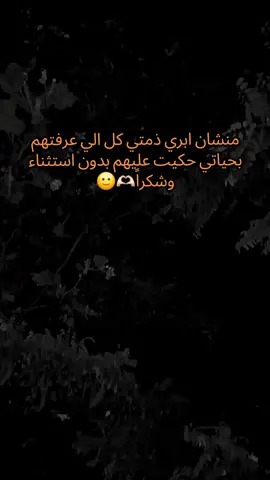 منشان ابري ذمتي كل الي عرفتهم بحياتي حكيت عليهم بدون استثناء وشكراً🫶🙂